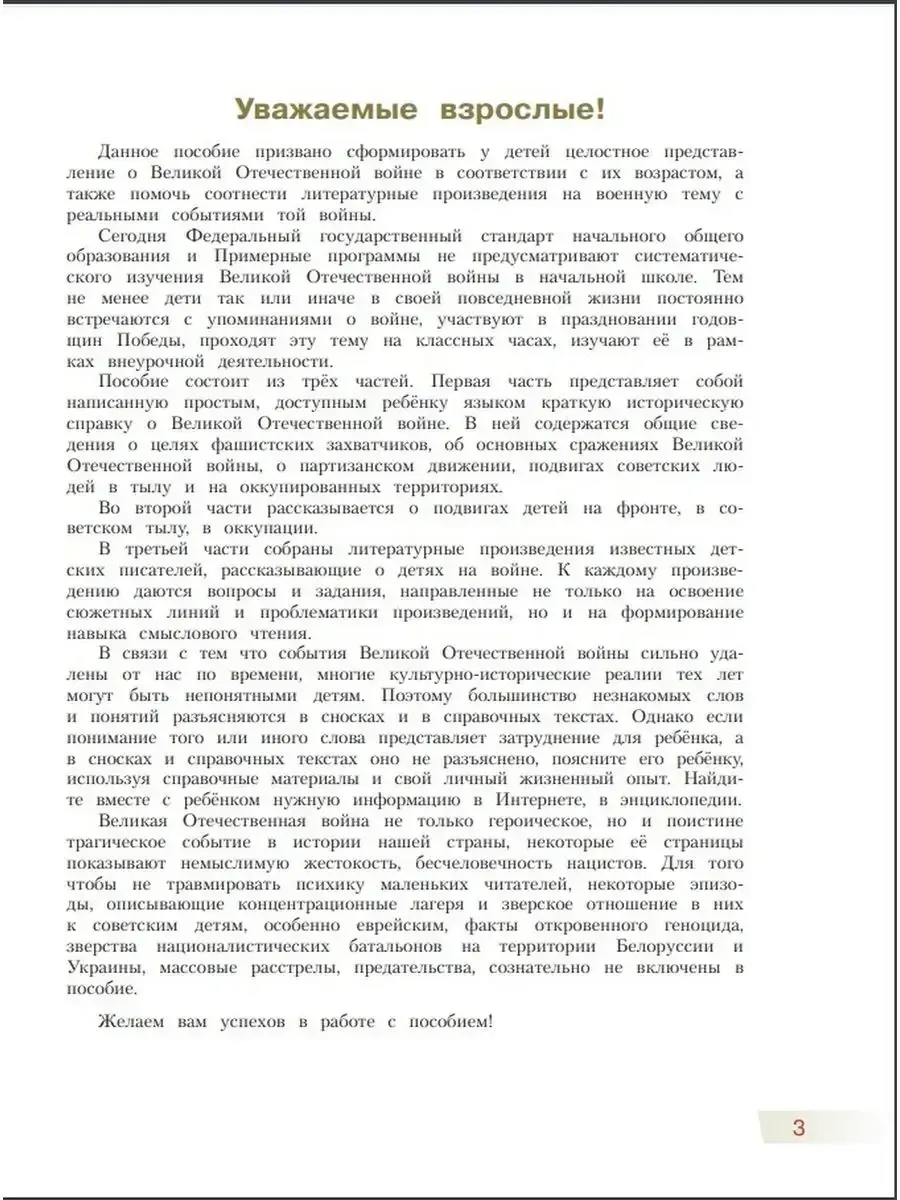 Уважаемые взрослые!

Данное пособие призвано сформировать у детей целостное представление о Великой Отечественной войне в соответствии с их возрастом, а также помочь соотнести литературные произведения на военную тему с реальными событиями той войны.

Сегодня Федеральный государственный стандарт начального общего образования и Примерные программы не предусматривают систематического изучения Великой Отечественной войны в начальной школе. Тем не менее дети так или иначе в своей повседневной жизни постоянно встречаются с упоминаниями о войне, участвуют в праздновании годовщин Победы, проходят эту тему на классных часах, изучают её в рамках внеурочной деятельности.

Пособие состоит из трёх частей. Первая часть представляет собой написанную простым, доступным ребёнку языком краткую историческую справку о Великой Отечественной войне. В ней содержатся общие сведения о целях фашистских захватчиков, об основных сражениях Великой Отечественной войны, о партизанском движении, подвигах советских людей в тылу и на оккупированных территориях.

Во второй части рассказывается о подвигах детей на фронте, в советском тылу, в оккупации.

В третьей части собраны литературные произведения известных детских писателей, рассказывающие о детях на войне. К каждому произведению даются вопросы и задания, направленные не только на освоение сюжетных линий и проблематики произведений, но и на формирование навыка смыслового чтения.

В связи с тем что события Великой Отечественной войны сильно удалены от нас по времени, многие культурно-исторические реалии тех лет могут быть непонятными детям. Поэтому большинство незнакомых слов и понятий разъясняются в сносках и в справочных текстах. Однако если понимание того или иного слова представляет затруднение для ребёнка, а в сносках и справочных текстах оно не разъяснено, поясните его ребёнку, используя справочные материалы и свой личный жизненный опыт. Найдите вместе с ребёнком нужную информацию в Интернете, в энциклопедии.

Великая Отечественная война не только героическое, но и поистине трагическое событие в истории нашей страны, некоторые её страницы показывают немыслимую жестокость, бесчеловечность нацистов. Для того чтобы не травмировать психику маленьких читателей, некоторые эпизоды, описывающие концентрационные лагеря и зверское отношение в них к советским детям, особенно еврейским, факты откровенного геноцида, зверства националистических батальонов на территории Белоруссии и Украины, массовые расстрелы, предательства, сознательно не включены в пособие.

Желаем вам успехов в работе с пособием!

3